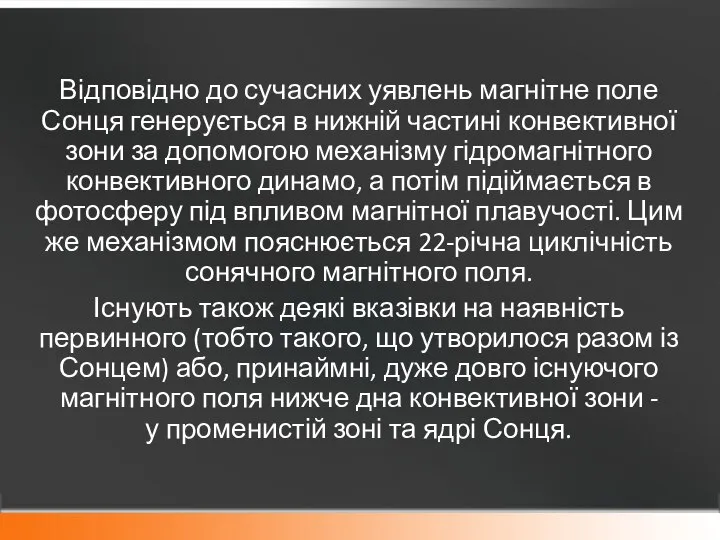 Відповідно до сучасних уявлень магнітне поле Сонця генерується в нижній частині конвективної зони за допомогою механізму гідромагнітного конвективного динамо, а потім підіймається в фотосферу під впливом магнітної плавучості. Цим же механізмом пояснюється 22-річна циклічність сонячного магнітного поля.

Існують також деякі вказівки на наявність первинного (тобто такого, що утворилося разом із Сонцем) або, принаймні, дуже довго існуючого магнітного поля нижче дна конвективної зони - у променистій зоні та ядрі Сонця.